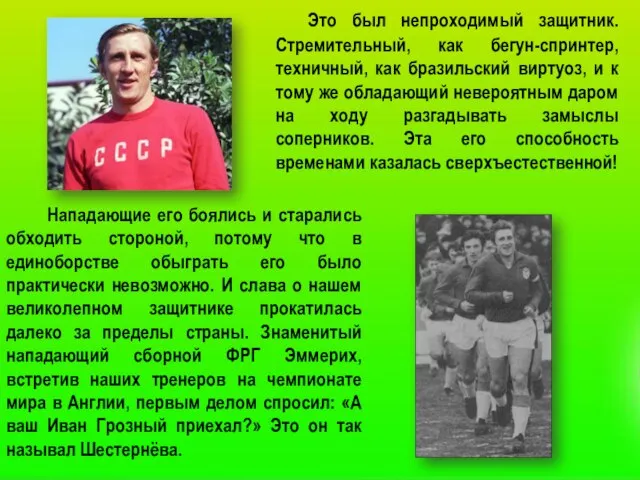 СССР

Это был непроходимый защитник. Стремительный, как бегун-спринтер, техничный, как бразильский виртуоз, и к тому же обладающий невероятным даром на ходу разгадывать замыслы соперников. Эта его способность временами казалась сверхъестественной!

Нападающие его боялись и старались обходить стороной, потому что в единоборстве обыграть его было практически невозможно. И слава о нашем великолепном защитнике прокатилась далеко за пределы страны. Знаменитый нападающий сборной ФРГ Эммерих, встретив наших тренеров на чемпионате мира в Англии, первым делом спросил: «А ваш Иван Грозный приехал?» Это он так называл Шестернёва.